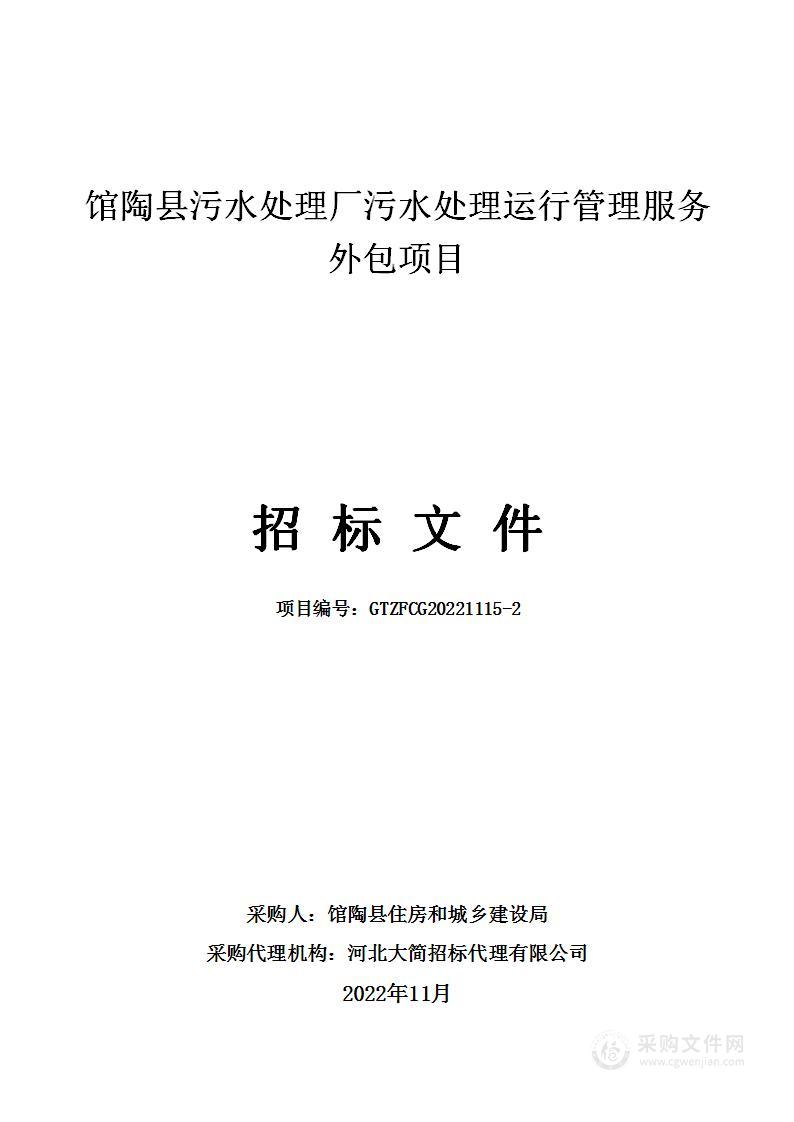 馆陶县污水处理厂污水处理运行管理服务外包项目

招 标 文 件

项目编号：GTZFCG20221115-2

采购人：馆陶县住房和城乡建设局

采购代理机构：河北大简招标代理有限公司

2022年11月

采购文件网
www.cgwenjian.com